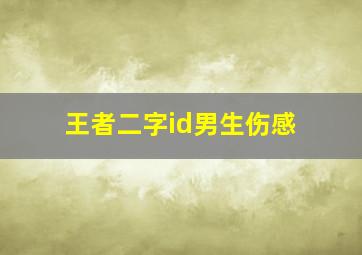 王者二字id男生伤感